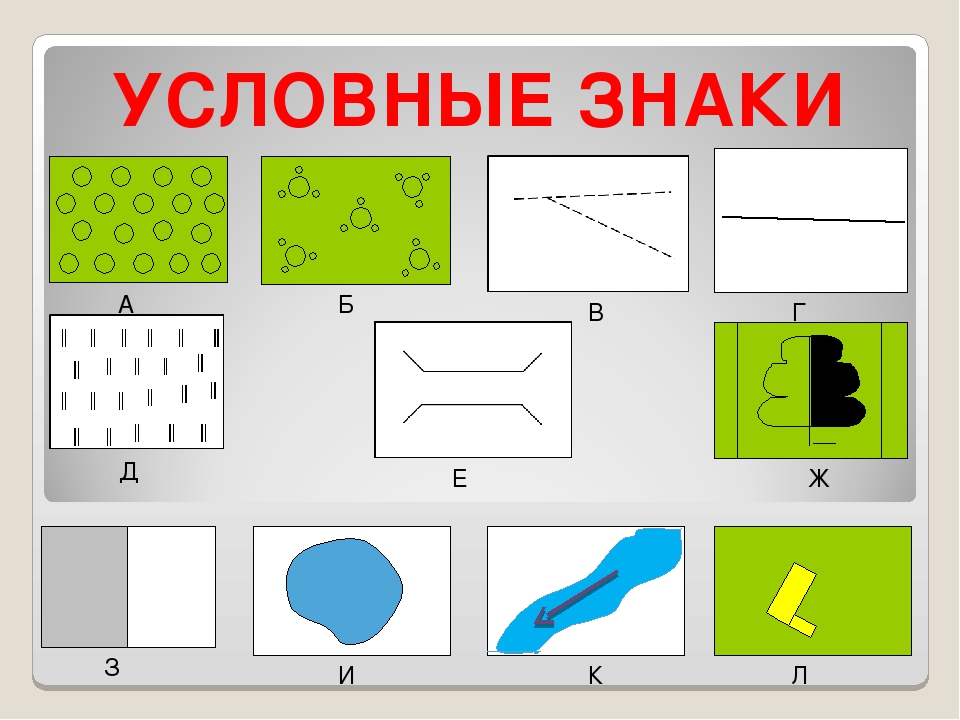 УСЛОВНЫЕ ЗНАКИ

А

Б

В

Г

Д

Е

Ж

З

И

К

Л